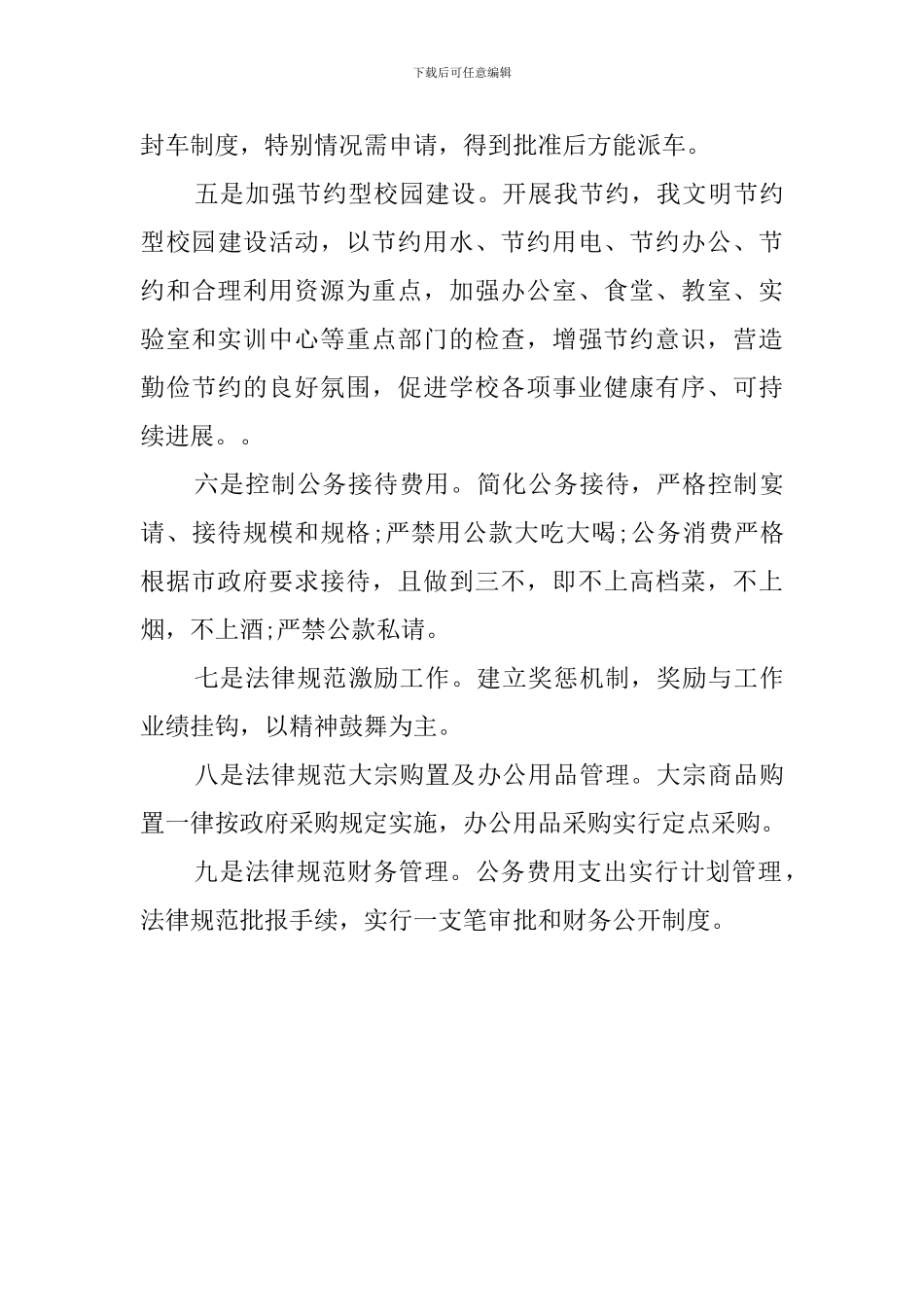 下载后可任意编辑

封车制度，特别情况需申请，得到批准后方能派车。

五是加强节约型校园建设。开展我节约，我文明节约型校园建设活动，以节约用水、节约用电、节约办公、节约和合理利用资源为重点，加强办公室、食堂、教室、实验室和实训中心等重点部门的检查，增强节约意识，营造勤俭节约的良好氛围，促进学校各项事业健康有序、可持续进展。。

六是控制公务接待费用。简化公务接待，严格控制宴请、接待规模和规格;严禁用公款大吃大喝;公务消费严格根据市政府要求接待，且做到三不，即不上高档菜，不上烟，不上酒;严禁公款私请。

七是法律规范激励工作。建立奖惩机制，奖励与工作业绩挂钩，以精神鼓舞为主。

八是法律规范大宗购置及办公用品管理。大宗商品购置一律按政府采购规定实施，办公用品采购实行定点采购。

九是法律规范财务管理。公务费用支出实行计划管理，法律规范批报手续，实行一支笔审批和财务公开制度。